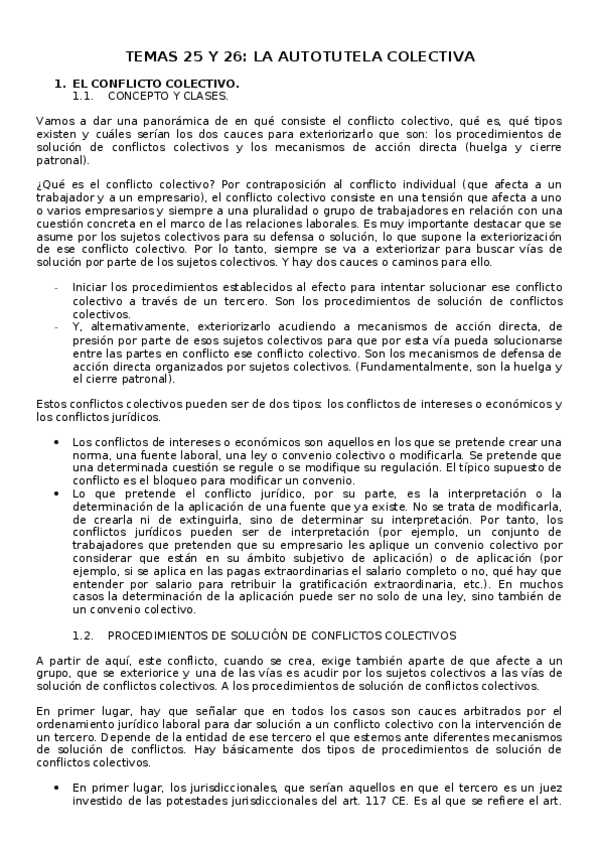 TEMAS 25 Y 26: LA AUTOTUTELA COLECTIVA

1. EL CONFLICTO COLECTIVO.
1.1. CONCEPTO Y CLASES.

Vamos a dar una panorámica de en qué consiste el conflicto colectivo, qué es, qué tipos existen y cuáles serían los dos cauces para exteriorizarlo que son: los procedimientos de solución de conflictos colectivos y los mecanismos de acción directa (huelga y cierre patronal).

¿Qué es el conflicto colectivo? Por contraposición al conflicto individual (que afecta a un trabajador y a un empresario), el conflicto colectivo consiste en una tensión que afecta a uno o varios empresarios y siempre a una pluralidad o grupo de trabajadores en relación con una cuestión concreta en el marco de las relaciones laborales. Es muy importante destacar que se asume por los sujetos colectivos para su defensa o solución, lo que supone la exteriorización de ese conflicto colectivo. Por lo tanto, siempre se va a exteriorizar para buscar vías de solución por parte de los sujetos colectivos. Y hay dos cauces o caminos para ello.

- Iniciar los procedimientos establecidos al efecto para intentar solucionar ese conflicto colectivo a través de un tercero. Son los procedimientos de solución de conflictos colectivos.
- Y, alternativamente, exteriorizarlo acudiendo a mecanismos de acción directa, de presión por parte de esos sujetos colectivos para que por esta vía pueda solucionarse entre las partes en conflicto ese conflicto colectivo. Son los mecanismos de defensa de acción directa organizados por sujetos colectivos. (Fundamentalmente, son la huelga y el cierre patronal).

Estos conflictos colectivos pueden ser de dos tipos: los conflictos de intereses o económicos y los conflictos jurídicos.

• Los conflictos de intereses o económicos son aquellos en los que se pretende crear una norma, una fuente laboral, una ley o convenio colectivo o modificarla. Se pretende que una determinada cuestión se regule o se modifique su regulación. El típico supuesto de conflicto es el bloqueo para modificar un convenio.
• Lo que pretende el conflicto jurídico, por su parte, es la interpretación o la determinación de la aplicación de una fuente que ya existe. No se trata de modificarla, de crearla ni de extinguirla, sino de determinar su interpretación. Por tanto, los conflictos jurídicos pueden ser de interpretación (por ejemplo, un conjunto de trabajadores que pretenden que su empresario les aplique un convenio colectivo por considerar que están en su ámbito subjetivo de aplicación) o de aplicación (por ejemplo, si se aplica en las pagas extraordinarias el salario completo o no, qué hay que entender por salario para retribuir la gratificación extraordinaria, etc.). En muchos casos la determinación de la aplicación puede ser no solo de una ley, sino también de un convenio colectivo.

1.2. PROCEDIMIENTOS DE SOLUCIÓN DE CONFLICTOS COLECTIVOS

A partir de aquí, este conflicto, cuando se crea, exige también aparte de que afecte a un grupo, que se exteriorice y una de las vías es acudir por los sujetos colectivos a las vías de solución de conflictos colectivos. A los procedimientos de solución de conflictos colectivos.

En primer lugar, hay que señalar que en todos los casos son cauces arbitrados por el ordenamiento jurídico laboral para dar solución a un conflicto colectivo con la intervención de un tercero. Depende de la entidad de ese tercero el que estemos ante diferentes mecanismos de solución de conflictos. Hay básicamente dos tipos de procedimientos de solución de conflictos colectivos.

• En primer lugar, los jurisdiccionales, que serían aquellos en que el tercero es un juez investido de las potestades jurisdiccionales del art. 117 CE. Es al que se refiere el art.